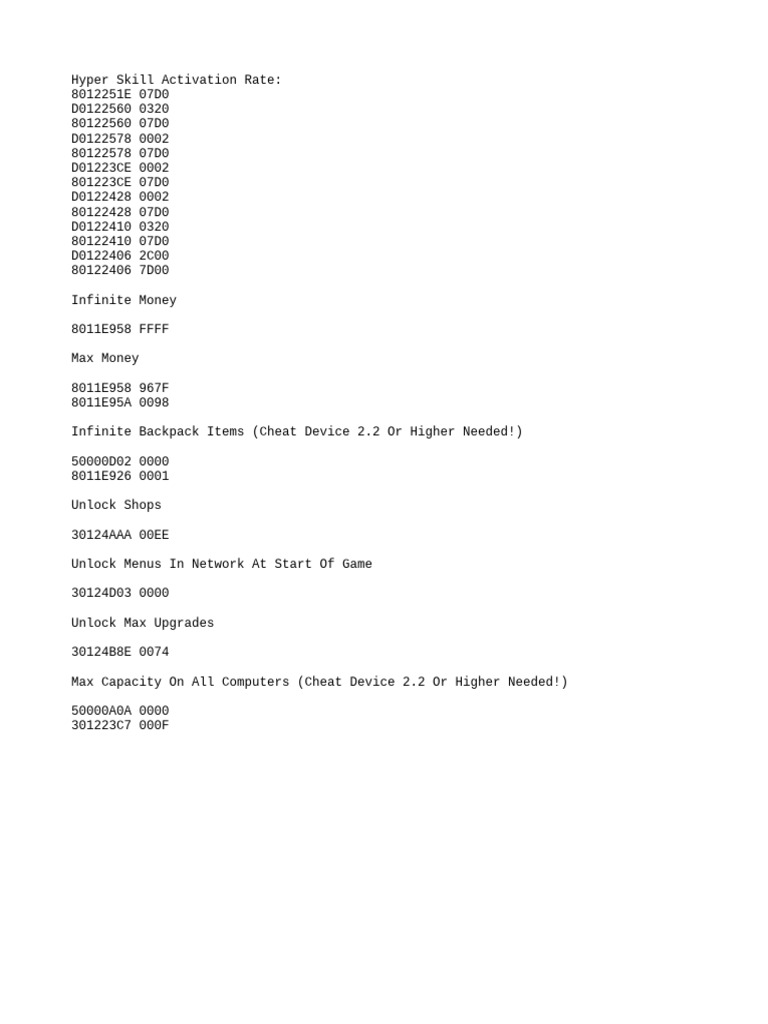 Hyper Skill Activation Rate:
8012251E 07D0
D0122560 0320
80122560 07D0
D0122578 0002
80122578 07D0
D01223CE 0002
801223CE 07D0
D0122428 0002
80122428 07D0
D0122410 0320
80122410 07D0
D0122406 2C00
80122406 7D00

Infinite Money

8011E958 FFFF

Max Money

8011E958 967F
8011E95A 0098

Infinite Backpack Items (Cheat Device 2.2 Or Higher Needed!)

50000D02 0000
8011E926 0001

Unlock Shops

30124AAA 00EE

Unlock Menus In Network At Start Of Game

30124D03 0000

Unlock Max Upgrades

30124B8E 0074

Max Capacity On All Computers (Cheat Device 2.2 Or Higher Needed!)

50000A0A 0000
301223C7 000F